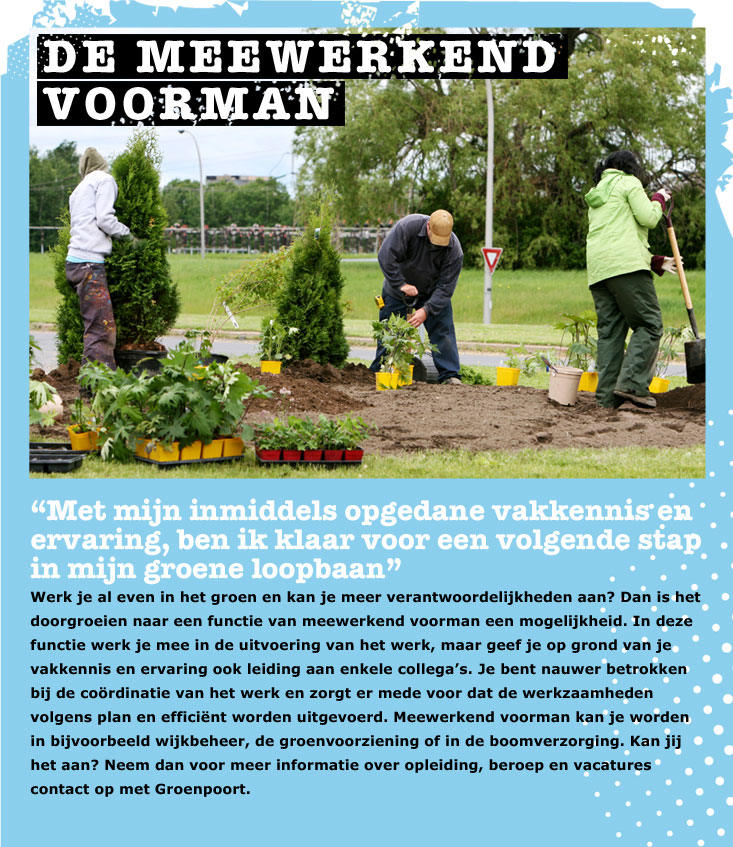 DE MEEWERKEND VOORMAN

“Met mijn inmiddels opgedane vakkennis en ervaring, ben ik klaar voor een volgende stap in mijn groene loopbaan”

Werk je al even in het groen en kan je meer verantwoordelijkheden aan? Dan is het doorgroeien naar een functie van meewerkend voorman een mogelijkheid. In deze functie werk je mee in de uitvoering van het werk, maar geef je op grond van je vakkennis en ervaring ook leiding aan enkele collega’s. Je bent nauwer betrokken bij de coördinatie van het werk en zorgt er mede voor dat de werkzaamheden volgens plan en efficiënt worden uitgevoerd. Meewerkend voorman kan je worden in bijvoorbeeld wijkbeheer, de groenvoorziening of in de boomverzorging. Kan jij het aan? Neem dan voor meer informatie over opleiding, beroep en vacatures contact op met Groenpoort.